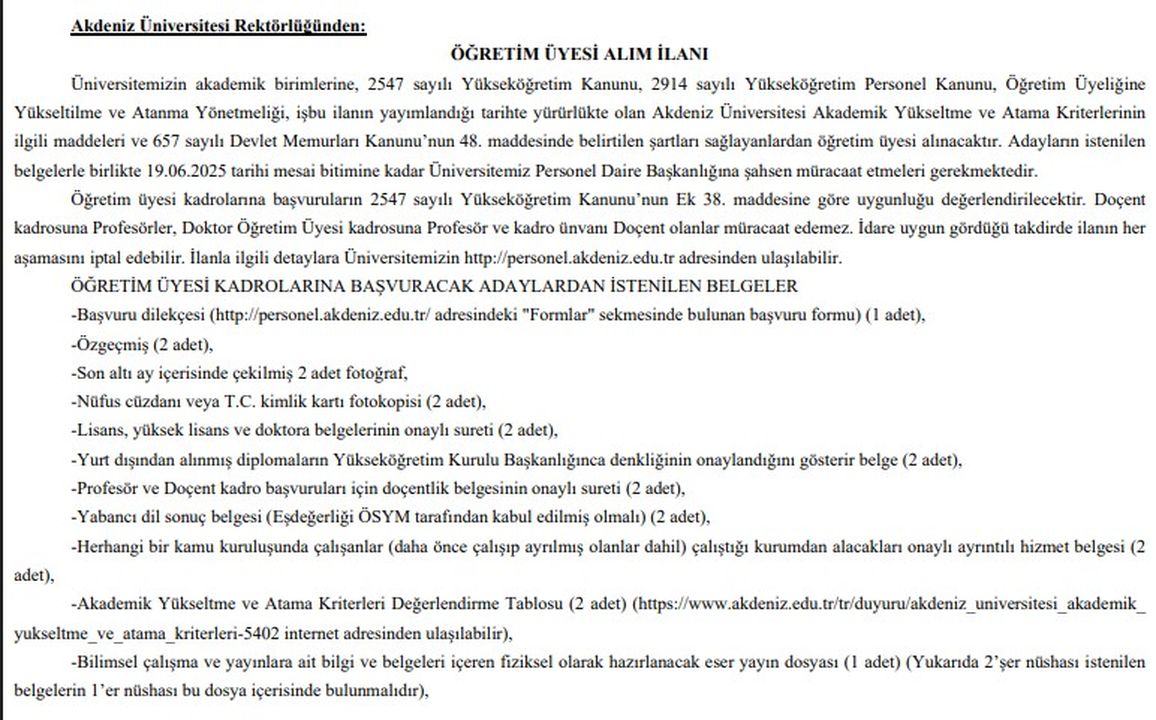 Akdeniz Üniversitesi Rektörlüğünden:

ÖĞRETİM ÜYESİ ALIM İLANI

Üniversitemizin akademik birimlerine, 2547 sayılı Yükseköğretim Kanunu, 2914 sayılı Yükseköğretim Personel Kanunu, Öğretim Üyeliğine Yükseltilme ve Atanma Yönetmeliği, işbu ilanın yayımlandığı tarihte yürürlükte olan Akdeniz Üniversitesi Akademik Yükseltme ve Atama Kriterlerinin ilgili maddeleri ve 657 sayılı Devlet Memurları Kanunu'nun 48. maddesinde belirtilen şartları sağlayanlardan öğretim üyesi alınacaktır. Adayların istenilen belgelerle birlikte 19.06.2025 tarihi mesai bitimine kadar Üniversitemiz Personel Daire Başkanlığına şahsen müracaat etmeleri gerekmektedir.

Öğretim üyesi kadrolarına başvuruların 2547 sayılı Yükseköğretim Kanunu'nun Ek 38. maddesine göre uygunluğu değerlendirilecektir. Doçent kadrosuna Profesörler, Doktor Öğretim Üyesi kadrosuna Profesör ve kadro ünvanı Doçent olanlar müracaat edemez. İdare uygun gördüğü takdirde ilanın her aşamasını iptal edebilir. İlanla ilgili detaylara Üniversitemizin http://personel.akdeniz.edu.tr adresinden ulaşılabilir.

ÖĞRETİM ÜYESİ KADROLARINA BAŞVURACAK ADAYLARDAN İSTENİLEN BELGELER

-Başvuru dilekçesi (http://personel.akdeniz.edu.tr/ adresindeki "Formlar" sekmesinde bulunan başvuru formu) (1 adet),

-Özgeçmiş (2 adet),

-Son altı ay içerisinde çekilmiş 2 adet fotoğraf,

-Nüfus cüzdanı veya T.C. kimlik kartı fotokopisi (2 adet),

-Lisans, yüksek lisans ve doktora belgelerinin onaylı sureti (2 adet),

-Yurt dışından alınmış diplomaların Yükseköğretim Kurulu Başkanlığınca denkliğinin onaylandığını gösterir belge (2 adet),

-Profesör ve Doçent kadro başvuruları için doçentlik belgesinin onaylı sureti (2 adet),

-Yabancı dil sonuç belgesi (Eşdeğerliği ÖSYM tarafından kabul edilmiş olmalı) (2 adet),

-Herhangi bir kamu kuruluşunda çalışanlar (daha önce çalışıp ayrılmış olanlar dahil) çalıştığı kurumdan alacakları onaylı ayrıntılı hizmet belgesi (2 adet),

-Akademik Yükseltme ve Atama Kriterleri Değerlendirme Tablosu (2 adet) (https://www.akdeniz.edu.tr/tr/duyuru/akdeniz_universitesi_akademik_yukseltme_ve_atama_kriterleri-5402 internet adresinden ulaşılabilir),

-Bilimsel çalışma ve yayınlara ait bilgi ve belgeleri içeren fiziksel olarak hazırlanacak eser yayın dosyası (1 adet) (Yukarıda 2'şer nüshası istenilen belgelerin 1'er nüshası bu dosya içerisinde bulunmalıdır),